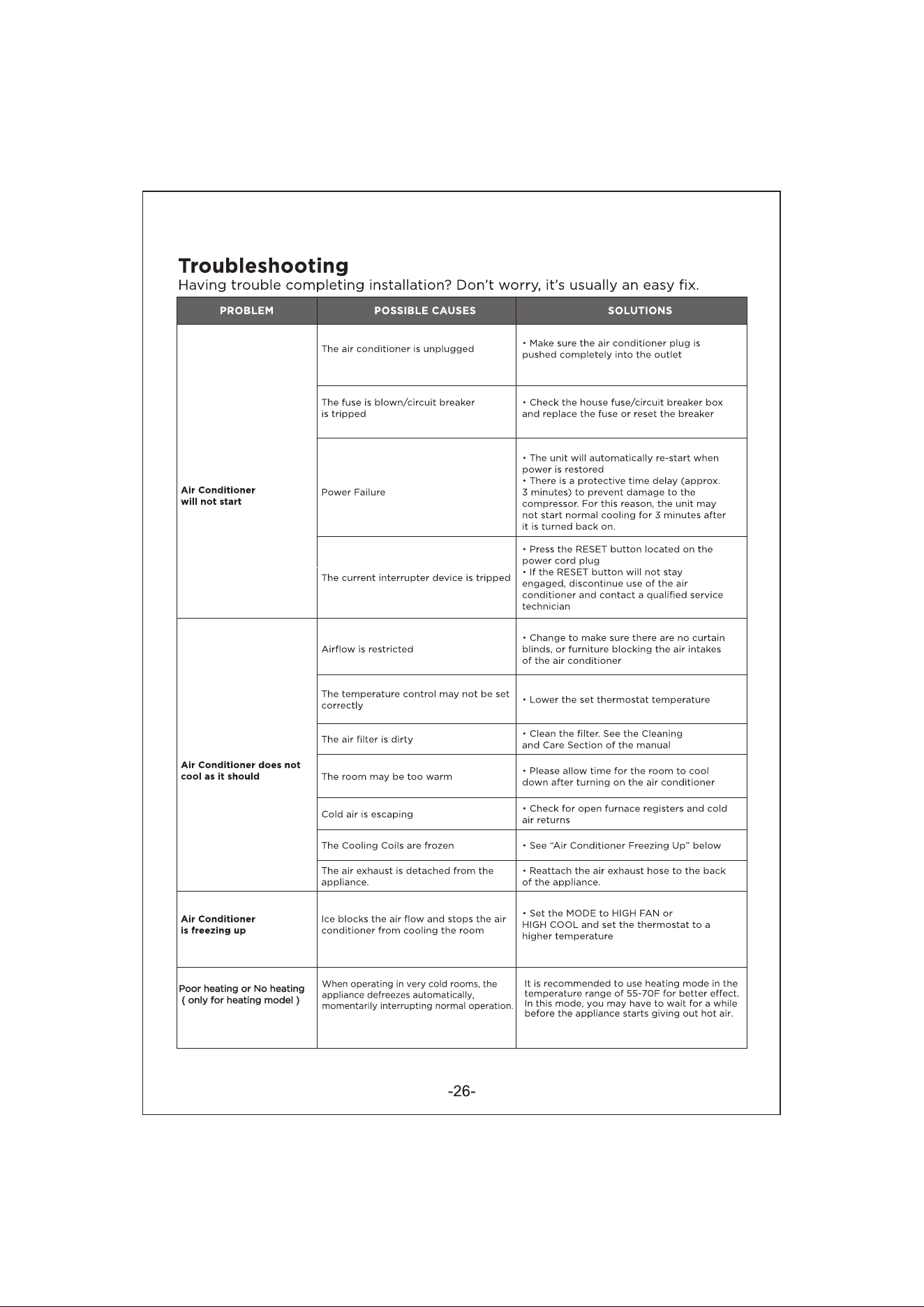 Troubleshooting
Having trouble completing installation? Don't worry, it's usually an easy fix.

| PROBLEM | POSSIBLE CAUSES | SOLUTIONS |
|---|---|---|
| Air Conditioner will not start | The air conditioner is unplugged | • Make sure the air conditioner plug is pushed completely into the outlet |
| | The fuse is blown/circuit breaker is tripped | • Check the house fuse/circuit breaker box and replace the fuse or reset the breaker |
| | Power Failure | • The unit will automatically re-start when power is restored • There is a protective time delay (approx. 3 minutes) to prevent damage to the compressor. For this reason, the unit may not start normal cooling for 3 minutes after it is turned back on. |
| | The current interrupter device is tripped | • Press the RESET button located on the power cord plug • If the RESET button will not stay engaged, discontinue use of the air conditioner and contact a qualified service technician |
| Air Conditioner does not cool as it should | Airflow is restricted | • Change to make sure there are no curtain blinds, or furniture blocking the air intakes of the air conditioner |
| | The temperature control may not be set correctly | • Lower the set thermostat temperature |
| | The air filter is dirty | • Clean the filter. See the Cleaning and Care Section of the manual |
| | The room may be too warm | • Please allow time for the room to cool down after turning on the air conditioner |
| | Cold air is escaping | • Check for open furnace registers and cold air returns |
| | The Cooling Coils are frozen | • See "Air Conditioner Freezing Up" below |
| | The air exhaust is detached from the appliance. | • Reattach the air exhaust hose to the back of the appliance. |
| Air Conditioner is freezing up | Ice blocks the air flow and stops the air conditioner from cooling the room | • Set the MODE to HIGH FAN or HIGH COOL and set the thermostat to a higher temperature |
| Poor heating or No heating ( only for heating model ) | When operating in very cold rooms, the appliance defreezes automatically, momentarily interrupting normal operation. | It is recommended to use heating mode in the temperature range of 55-70F for better effect. In this mode, you may have to wait for a while before the appliance starts giving out hot air. |

-26-